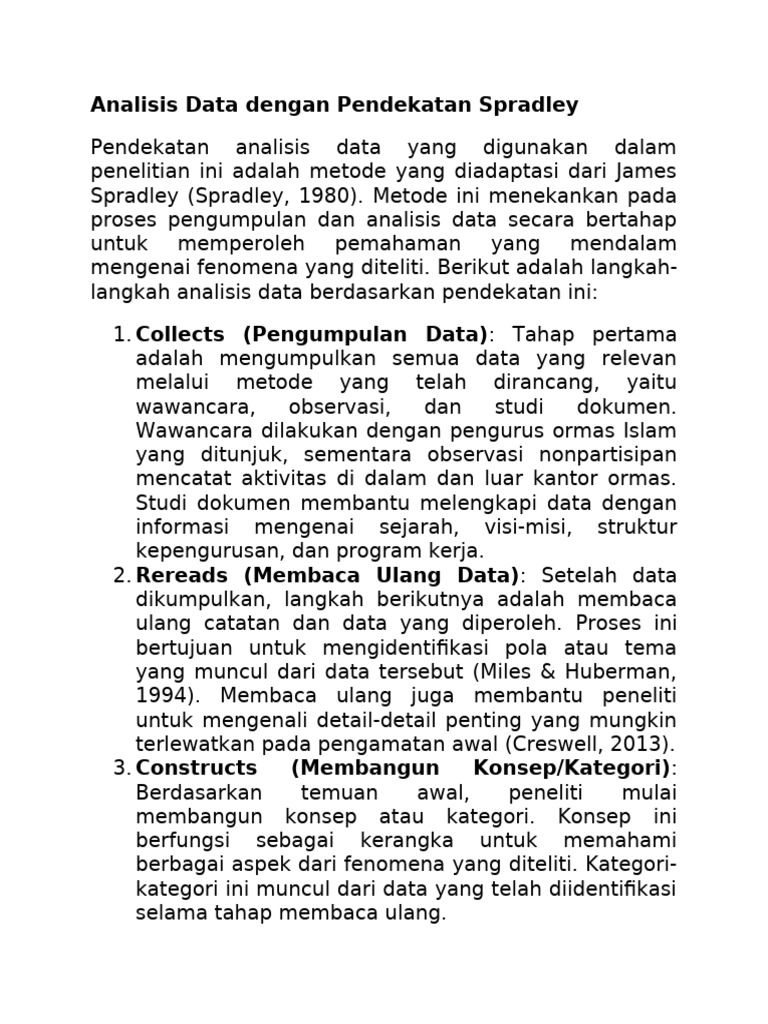 Analisis Data dengan Pendekatan Spradley

Pendekatan analisis data yang digunakan dalam penelitian ini adalah metode yang diadaptasi dari James Spradley (Spradley, 1980). Metode ini menekankan pada proses pengumpulan dan analisis data secara bertahap untuk memperoleh pemahaman yang mendalam mengenai fenomena yang diteliti. Berikut adalah langkah-langkah analisis data berdasarkan pendekatan ini:

1. Collects (Pengumpulan Data): Tahap pertama adalah mengumpulkan semua data yang relevan melalui metode yang telah dirancang, yaitu wawancara, observasi, dan studi dokumen. Wawancara dilakukan dengan pengurus ormas Islam yang ditunjuk, sementara observasi nonpartisipan mencatat aktivitas di dalam dan luar kantor ormas. Studi dokumen membantu melengkapi data dengan informasi mengenai sejarah, visi-misi, struktur kepengurusan, dan program kerja.
2. Rereads (Membaca Ulang Data): Setelah data dikumpulkan, langkah berikutnya adalah membaca ulang catatan dan data yang diperoleh. Proses ini bertujuan untuk mengidentifikasi pola atau tema yang muncul dari data tersebut (Miles & Huberman, 1994). Membaca ulang juga membantu peneliti untuk mengenali detail-detail penting yang mungkin terlewatkan pada pengamatan awal (Creswell, 2013).
3. Constructs (Membangun Konsep/Kategori): Berdasarkan temuan awal, peneliti mulai membangun konsep atau kategori. Konsep ini berfungsi sebagai kerangka untuk memahami berbagai aspek dari fenomena yang diteliti. Kategori-kategori ini muncul dari data yang telah diidentifikasi selama tahap membaca ulang.